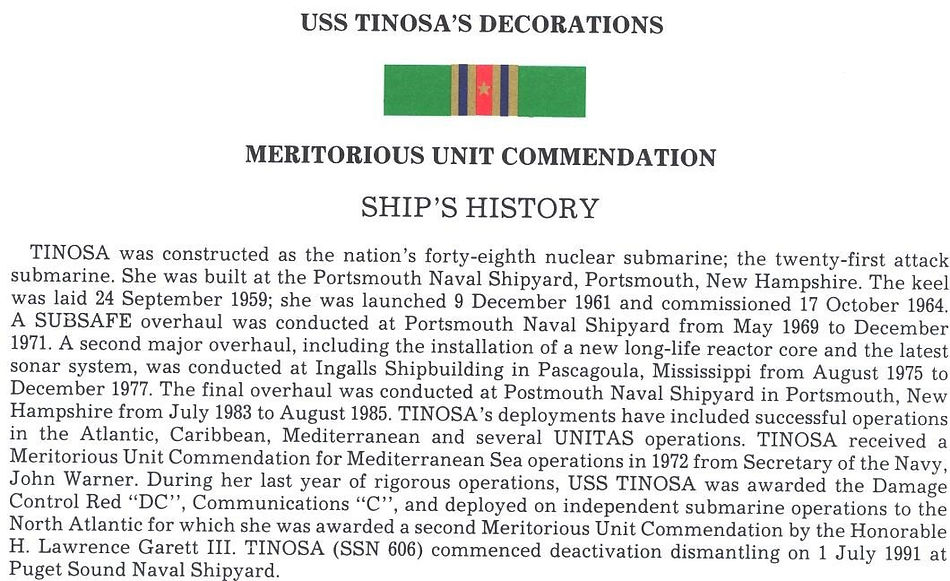 USS TINOSA'S DECORATIONS

MERITORIOUS UNIT COMMENDATION

SHIP'S HISTORY

TINOSA was constructed as the nation's forty-eighth nuclear submarine; the twenty-first attack submarine. She was built at the Portsmouth Naval Shipyard, Portsmouth, New Hampshire. The keel was laid 24 September 1959; she was launched 9 December 1961 and commissioned 17 October 1964. A SUBSAFE overhaul was conducted at Portsmouth Naval Shipyard from May 1969 to December 1971. A second major overhaul, including the installation of a new long-life reactor core and the latest sonar system, was conducted at Ingalls Shipbuilding in Pascagoula, Mississippi from August 1975 to December 1977. The final overhaul was conducted at Postmouth Naval Shipyard in Portsmouth, New Hampshire from July 1983 to August 1985. TINOSA's deployments have included successful operations in the Atlantic, Caribbean, Mediterranean and several UNITAS operations. TINOSA received a Meritorious Unit Commendation for Mediterranean Sea operations in 1972 from Secretary of the Navy, John Warner. During her last year of rigorous operations, USS TINOSA was awarded the Damage Control Red "DC", Communications "C", and deployed on independent submarine operations to the North Atlantic for which she was awarded a second Meritorious Unit Commendation by the Honorable H. Lawrence Garett III. TINOSA (SSN 606) commenced deactivation dismantling on 1 July 1991 at Puget Sound Naval Shipyard.